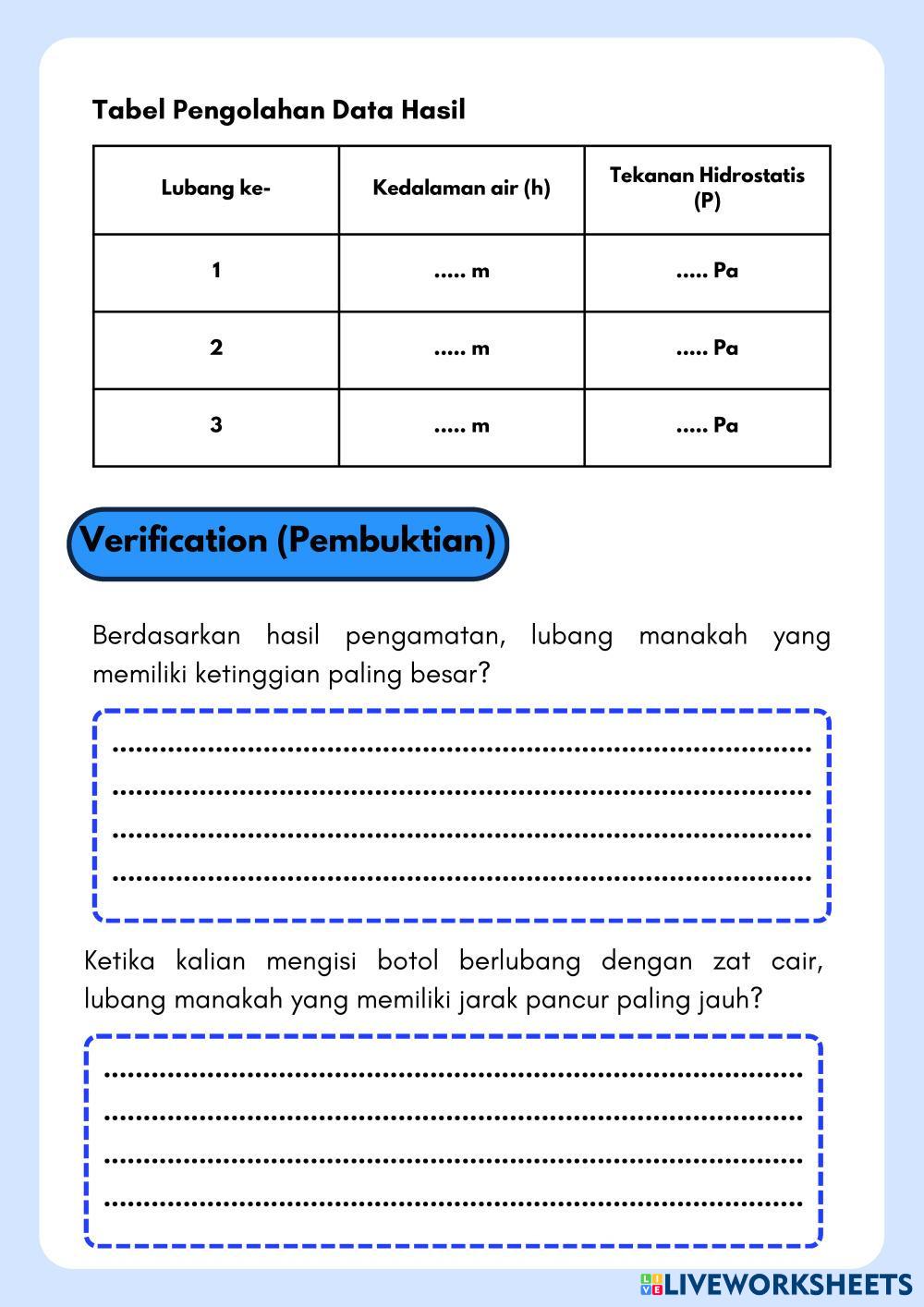 Tabel Pengolahan Data Hasil

| Lubang ke- | Kedalaman air (h) | Tekanan Hidrostatis (P) |
|---|---|---|
| 1 | ..... m | ..... Pa |
| 2 | ..... m | ..... Pa |
| 3 | ..... m | ..... Pa |

Verification (Pembuktian)

Berdasarkan hasil pengamatan, lubang manakah yang memiliki ketinggian paling besar?

.................................................................................
.................................................................................
.................................................................................
.................................................................................

Ketika kalian mengisi botol berlubang dengan zat cair, lubang manakah yang memiliki jarak pancur paling jauh?

.................................................................................
.................................................................................
.................................................................................
.................................................................................

LIVEWORKSHEETS